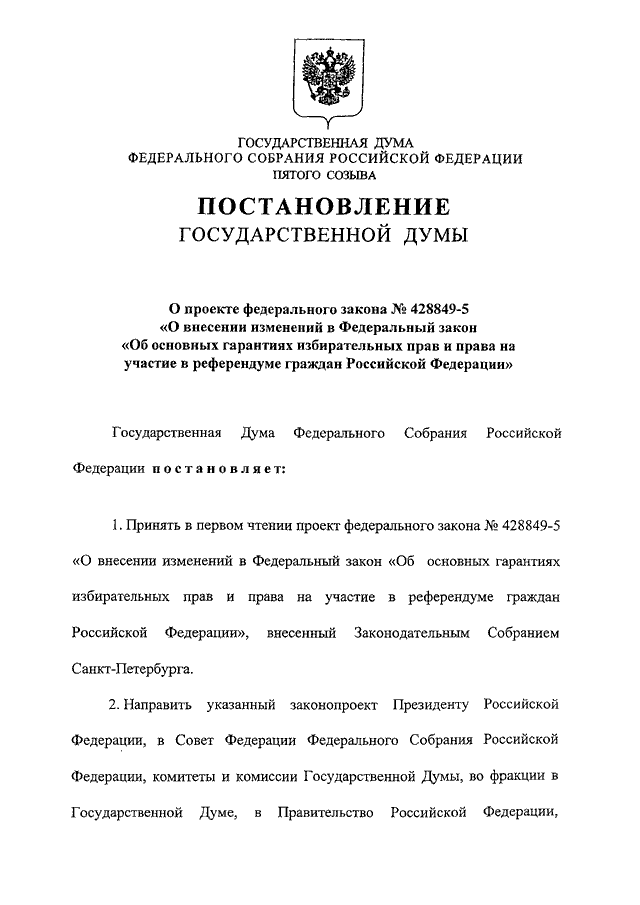 ГОСУДАРСТВЕННАЯ ДУМА
ФЕДЕРАЛЬНОГО СОБРАНИЯ РОССИЙСКОЙ ФЕДЕРАЦИИ
ПЯТОГО СОЗЫВА

ПОСТАНОВЛЕНИЕ
ГОСУДАРСТВЕННОЙ ДУМЫ

О проекте федерального закона № 428849-5
«О внесении изменений в Федеральный закон
«Об основных гарантиях избирательных прав и права на участие в референдуме граждан Российской Федерации»

Государственная Дума Федерального Собрания Российской Федерации постановляет:

1. Принять в первом чтении проект федерального закона № 428849-5 «О внесении изменений в Федеральный закон «Об основных гарантиях избирательных прав и права на участие в референдуме граждан Российской Федерации», внесенный Законодательным Собранием Санкт-Петербурга.

2. Направить указанный законопроект Президенту Российской Федерации, в Совет Федерации Федерального Собрания Российской Федерации, комитеты и комиссии Государственной Думы, во фракции в Государственной Думе, в Правительство Российской Федерации,